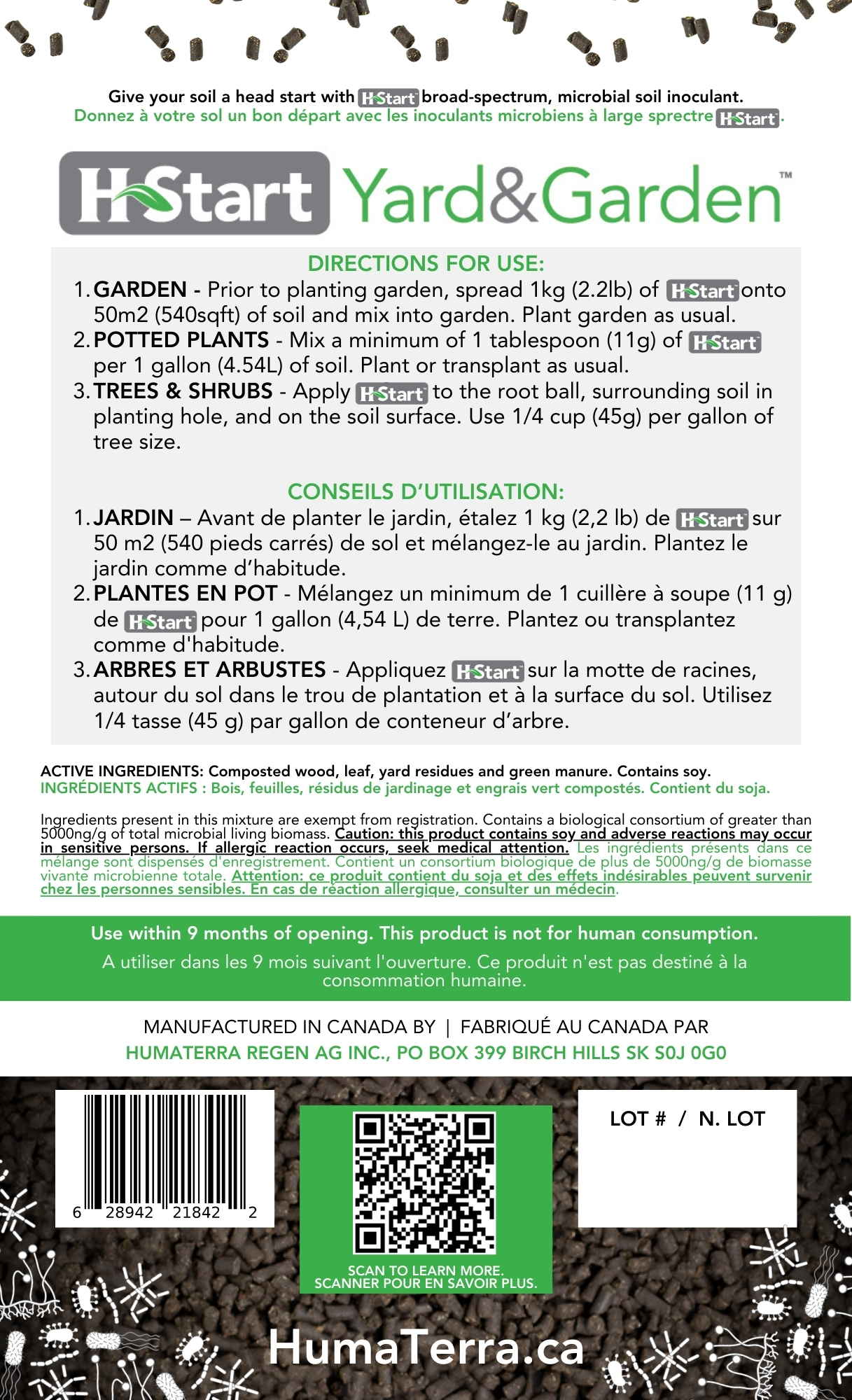 Give your soil a head start with H-Start broad-spectrum, microbial soil inoculant.
Donnez à votre sol un bon départ avec les inoculants microbiens à large sprectre H-Start.

H-Start Yard&Garden™

DIRECTIONS FOR USE:
1. GARDEN - Prior to planting garden, spread 1kg (2.2lb) of H-Start onto 50m2 (540sqft) of soil and mix into garden. Plant garden as usual.
2. POTTED PLANTS - Mix a minimum of 1 tablespoon (11g) of H-Start per 1 gallon (4.54L) of soil. Plant or transplant as usual.
3. TREES & SHRUBS - Apply H-Start to the root ball, surrounding soil in planting hole, and on the soil surface. Use 1/4 cup (45g) per gallon of tree size.

CONSEILS D'UTILISATION:
1. JARDIN – Avant de planter le jardin, étalez 1 kg (2,2 lb) de H-Start sur 50 m2 (540 pieds carrés) de sol et mélangez-le au jardin. Plantez le jardin comme d'habitude.
2. PLANTES EN POT - Mélangez un minimum de 1 cuillère à soupe (11 g) de H-Start pour 1 gallon (4,54 L) de terre. Plantez ou transplantez comme d'habitude.
3. ARBRES ET ARBUSTES - Appliquez H-Start sur la motte de racines, autour du sol dans le trou de plantation et à la surface du sol. Utilisez 1/4 tasse (45 g) par gallon de conteneur d'arbre.

ACTIVE INGREDIENTS: Composted wood, leaf, yard residues and green manure. Contains soy.
INGRÉDIENTS ACTIFS : Bois, feuilles, résidus de jardinage et engrais vert compostés. Contient du soja.

Ingredients present in this mixture are exempt from registration. Contains a biological consortium of greater than 5000ng/g of total microbial living biomass. Caution: this product contains soy and adverse reactions may occur in sensitive persons. If allergic reaction occurs, seek medical attention. Les ingrédients présents dans ce mélange sont dispensés d'enregistrement. Contient un consortium biologique de plus de 5000ng/g de biomasse vivante microbienne totale. Attention: ce produit contient du soja et des effets indésirables peuvent survenir chez les personnes sensibles. En cas de réaction allergique, consulter un médecin.

Use within 9 months of opening. This product is not for human consumption.
A utiliser dans les 9 mois suivant l'ouverture. Ce produit n'est pas destiné à la consommation humaine.

MANUFACTURED IN CANADA BY | FABRIQUÉ AU CANADA PAR
HUMATERRA REGEN AG INC., PO BOX 399 BIRCH HILLS SK S0J 0G0

6 28942 21842 2

SCAN TO LEARN MORE.
SCANNER POUR EN SAVOIR PLUS.

LOT # / N. LOT

HumaTerra.ca